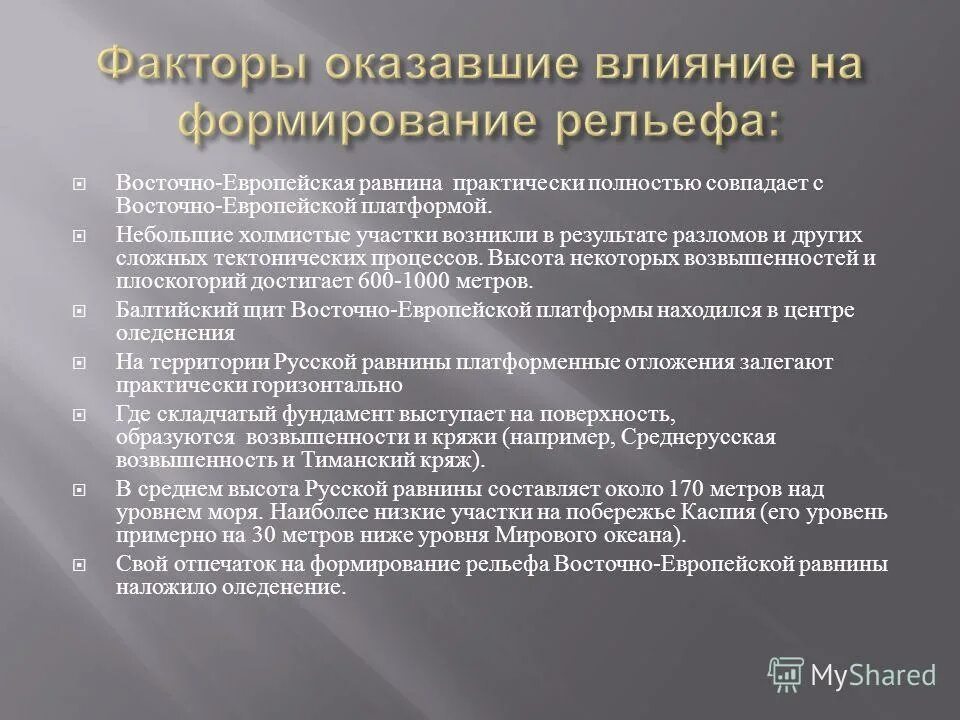 Факторы оказавшие влияние на формирование рельефа:

Восточно-Европейская равнина практически полностью совпадает с Восточно-Европейской платформой.

Небольшие холмистые участки возникли в результате разломов и других сложных тектонических процессов. Высота некоторых возвышенностей и плоскогорий достигает 600-1000 метров.

Балтийский щит Восточно-Европейской платформы находился в центре оледенения

На территории Русской равнины платформенные отложения залегают практически горизонтально

Где складчатый фундамент выступает на поверхность, образуются возвышенности и кряжи (например, Среднерусская возвышенность и Тиманский кряж).

В среднем высота Русской равнины составляет около 170 метров над уровнем моря. Наиболее низкие участки на побережье Каспия (его уровень примерно на 30 метров ниже уровня Мирового океана).

Свой отпечаток на формирование рельефа Восточно-Европейской равнины наложило оледенение.

MyShared